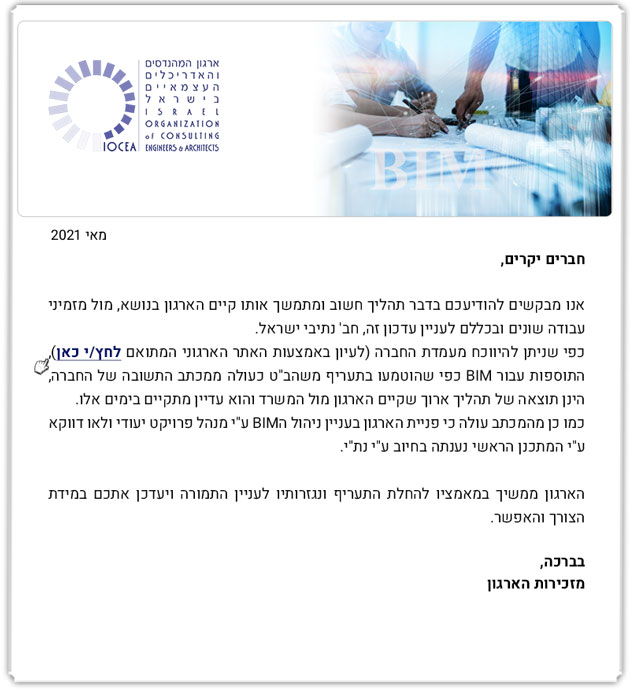 ארגון המהנדסים והאדריכלים העצמאיים בישראל
ISRAEL ORGANIZATION of CONSULTING ENGINEERS & ARCHITECTS
IOCEA

BIM

מאי 2021

חברים יקרים,

אנו מבקשים להודיעכם בדבר תהליך חשוב ומתמשך אותו קיים הארגון בנושא, מול מזמיני עבודה שונים ובכללם לעניין עדכון זה, חב' נתיבי ישראל.
כפי שניתן להיווכח מעמדת החברה (לעיון באמצעות האתר הארגוני המתואם לחץ/י כאן), התוספות עבור BIM כפי שהוטמעו בתעריף משהב"ט כעולה ממכתב התשובה של החברה, הינן תוצאה של תהליך ארוך שקיים הארגון מול המשרד והוא עדיין מתקיים בימים אלו.
כמו כן מהמכתב עולה כי פניית הארגון בעניין ניהול הBIM ע"י מנהל פרויקט יעודי ולאו דווקא ע"י המתכנן הראשי נענתה בחיוב ע"י נת"י.

הארגון ממשיך במאמציו להחלת התעריף ונגזרותיו לעניין התמורה ויעדכן אתכם במידת הצורך והאפשר.

בברכה,
מזכירות הארגון